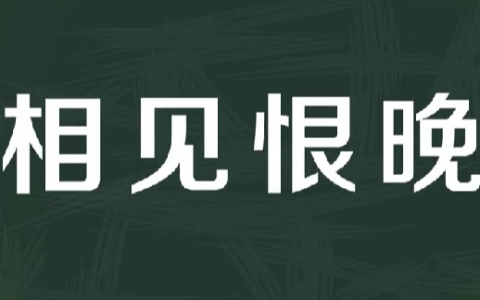 相见恨晚